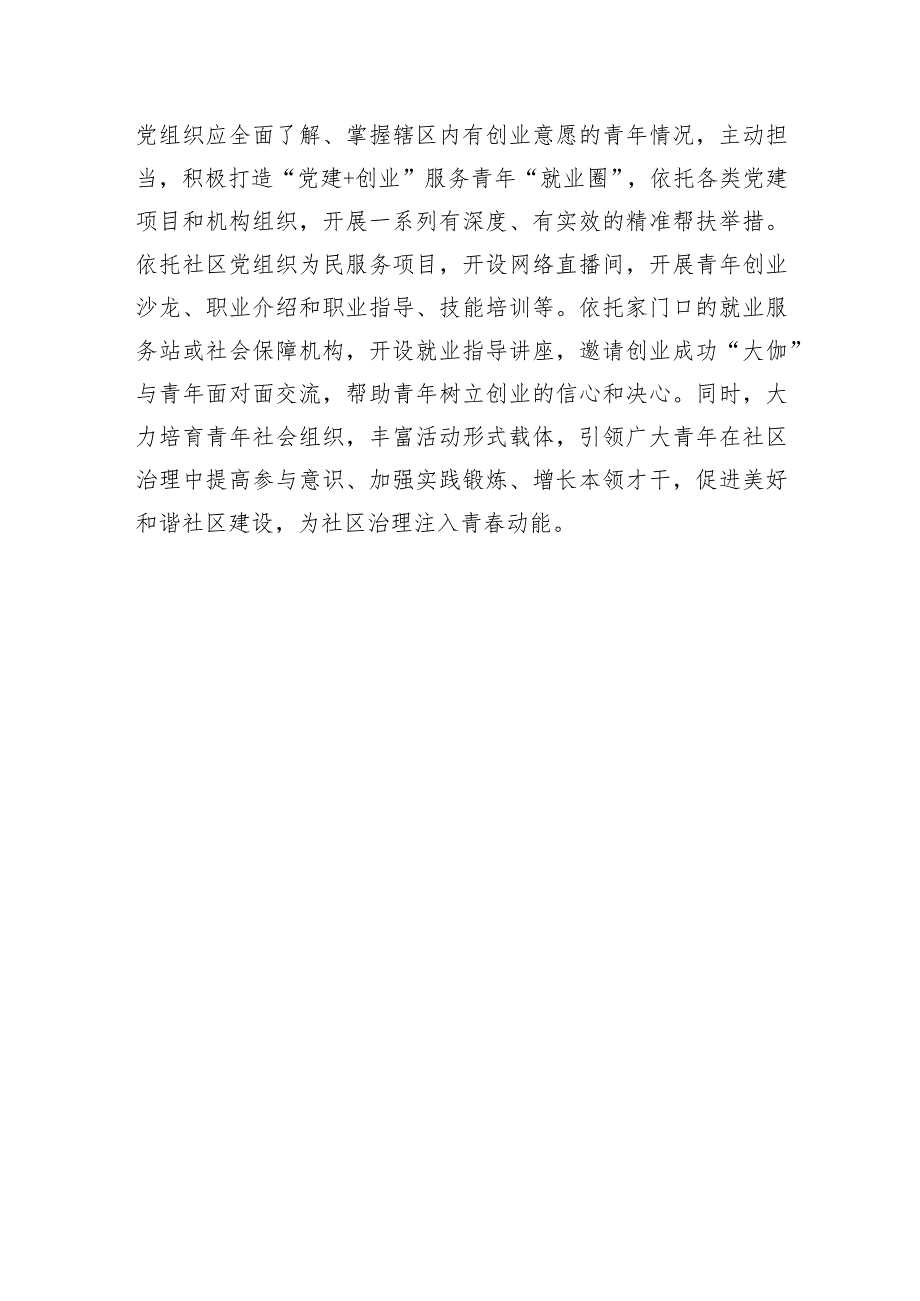 党组织应全面了解、掌握辖区内有创业意愿的青年情况，主动担当，积极打造“党建+创业”服务青年“就业圈”，依托各类党建项目和机构组织，开展一系列有深度、有实效的精准帮扶举措。依托社区党组织为民服务项目，开设网络直播间，开展青年创业沙龙、职业介绍和职业指导、技能培训等。依托家门口的就业服务站或社会保障机构，开设就业指导讲座，邀请创业成功“大伽”与青年面对面交流，帮助青年树立创业的信心和决心。同时，大力培育青年社会组织，丰富活动形式载体，引领广大青年在社区治理中提高参与意识、加强实践锻炼、增长本领才干，促进美好和谐社区建设，为社区治理注入青春动能。